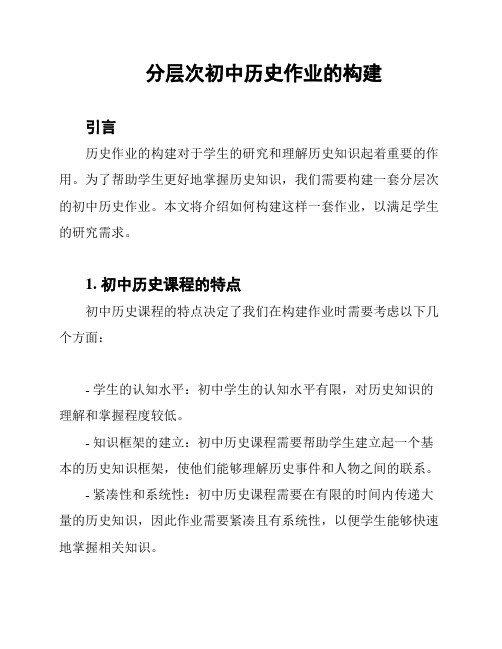 分层次初中历史作业的构建

引言

历史作业的构建对于学生的研究和理解历史知识起着重要的作用。为了帮助学生更好地掌握历史知识，我们需要构建一套分层次的初中历史作业。本文将介绍如何构建这样一套作业，以满足学生的研究需求。

1. 初中历史课程的特点

初中历史课程的特点决定了我们在构建作业时需要考虑以下几个方面：

- 学生的认知水平：初中学生的认知水平有限，对历史知识的理解和掌握程度较低。

- 知识框架的建立：初中历史课程需要帮助学生建立起一个基本的历史知识框架，使他们能够理解历史事件和人物之间的联系。

- 紧凑性和系统性：初中历史课程需要在有限的时间内传递大量的历史知识，因此作业需要紧凑且有系统性，以便学生能够快速地掌握相关知识。